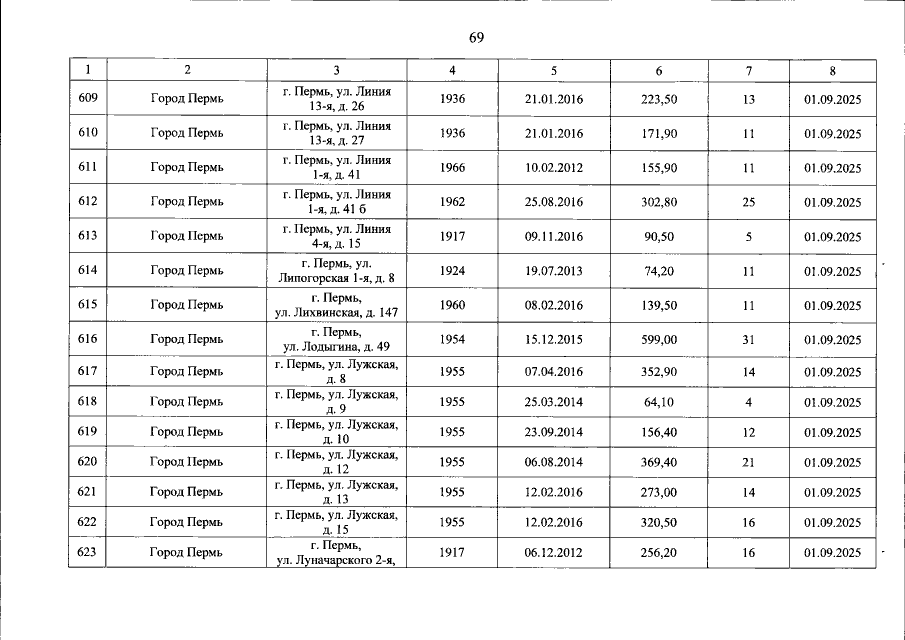 69

| 1 | 2 | 3 | 4 | 5 | 6 | 7 | 8 |
|---|---|---|---|---|---|---|---|
| 609 | Город Пермь | г. Пермь, ул. Линия 13-я, д. 26 | 1936 | 21.01.2016 | 223,50 | 13 | 01.09.2025 |
| 610 | Город Пермь | г. Пермь, ул. Линия 13-я, д. 27 | 1936 | 21.01.2016 | 171,90 | 11 | 01.09.2025 |
| 611 | Город Пермь | г. Пермь, ул. Линия 1-я, д. 41 | 1966 | 10.02.2012 | 155,90 | 11 | 01.09.2025 |
| 612 | Город Пермь | г. Пермь, ул. Линия 1-я, д. 41 б | 1962 | 25.08.2016 | 302,80 | 25 | 01.09.2025 |
| 613 | Город Пермь | г. Пермь, ул. Линия 4-я, д. 15 | 1917 | 09.11.2016 | 90,50 | 5 | 01.09.2025 |
| 614 | Город Пермь | г. Пермь, ул. Липогорская 1-я, д. 8 | 1924 | 19.07.2013 | 74,20 | 11 | 01.09.2025 |
| 615 | Город Пермь | г. Пермь, ул. Лихвинская, д. 147 | 1960 | 08.02.2016 | 139,50 | 11 | 01.09.2025 |
| 616 | Город Пермь | г. Пермь, ул. Лодыгина, д. 49 | 1954 | 15.12.2015 | 599,00 | 31 | 01.09.2025 |
| 617 | Город Пермь | г. Пермь, ул. Лужская, д. 8 | 1955 | 07.04.2016 | 352,90 | 14 | 01.09.2025 |
| 618 | Город Пермь | г. Пермь, ул. Лужская, д. 9 | 1955 | 25.03.2014 | 64,10 | 4 | 01.09.2025 |
| 619 | Город Пермь | г. Пермь, ул. Лужская, д. 10 | 1955 | 23.09.2014 | 156,40 | 12 | 01.09.2025 |
| 620 | Город Пермь | г. Пермь, ул. Лужская, д. 12 | 1955 | 06.08.2014 | 369,40 | 21 | 01.09.2025 |
| 621 | Город Пермь | г. Пермь, ул. Лужская, д. 13 | 1955 | 12.02.2016 | 273,00 | 14 | 01.09.2025 |
| 622 | Город Пермь | г. Пермь, ул. Лужская, д. 15 | 1955 | 12.02.2016 | 320,50 | 16 | 01.09.2025 |
| 623 | Город Пермь | г. Пермь, ул. Луначарского 2-я, | 1917 | 06.12.2012 | 256,20 | 16 | 01.09.2025 |